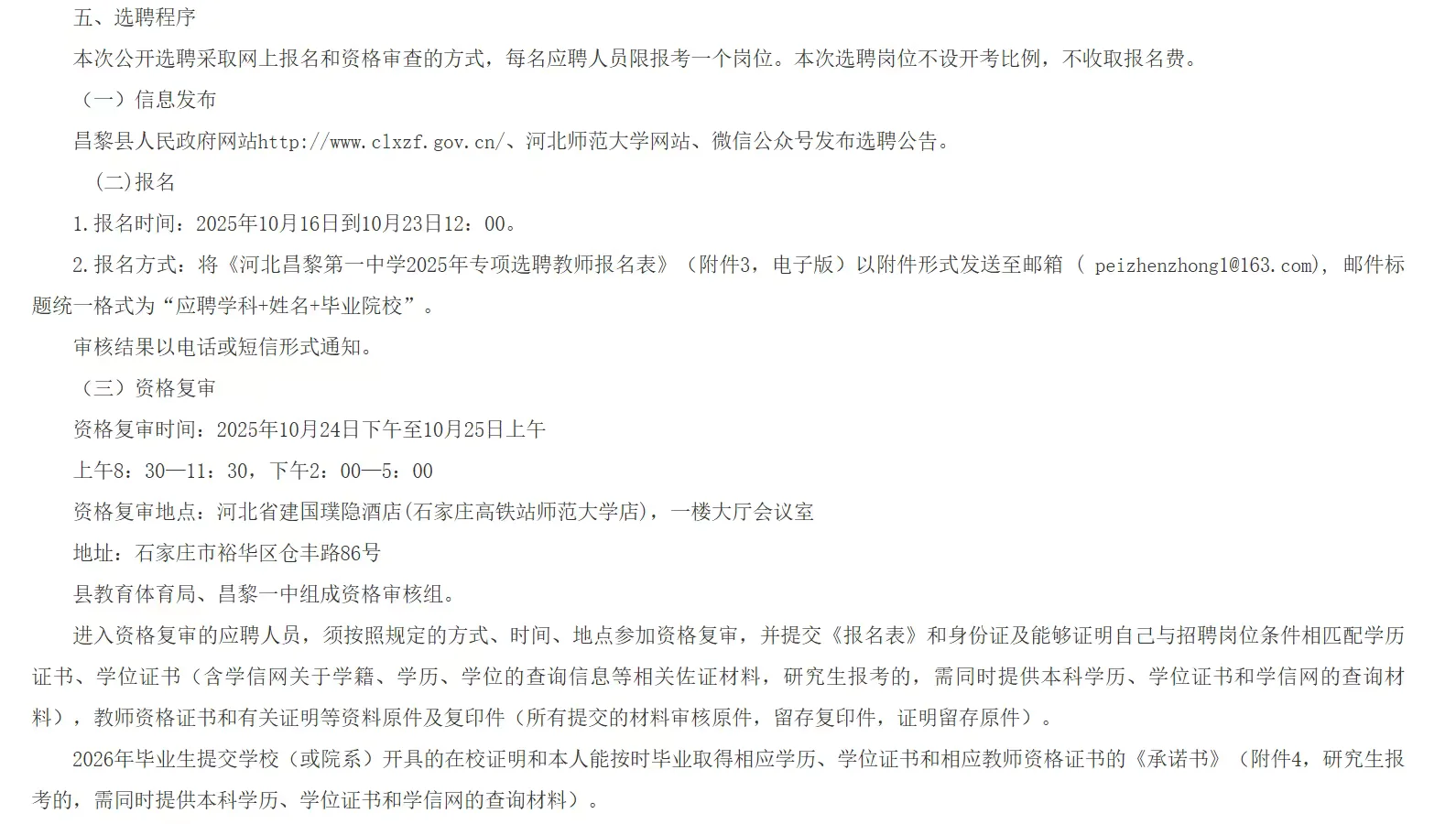 五、选聘程序

本次公开选聘采取网上报名和资格审查的方式，每名应聘人员限报考一个岗位。本次选聘岗位不设开考比例，不收取报名费。

（一）信息发布

昌黎县人民政府网站http://www.clxzf.gov.cn/、河北师范大学网站、微信公众号发布选聘公告。

(二)报名

1.报名时间：2025年10月16日到10月23日12：00。

2.报名方式：将《河北昌黎第一中学2025年专项选聘教师报名表》（附件3，电子版）以附件形式发送至邮箱（peizhenzhong1@163.com），邮件标题统一格式为“应聘学科+姓名+毕业院校”。

审核结果以电话或短信形式通知。

（三）资格复审

资格复审时间：2025年10月24日下午至10月25日上午

上午8：30—11：30，下午2：00—5：00

资格复审地点：河北省建国璞隐酒店(石家庄高铁站师范大学店)，一楼大厅会议室

地址：石家庄市裕华区仓丰路86号

县教育体育局、昌黎一中组成资格审核组。

进入资格复审的应聘人员，须按照规定的方式、时间、地点参加资格复审，并提交《报名表》和身份证及能够证明自己与招聘岗位条件相匹配学历证书、学位证书（含学信网关于学籍、学历、学位的查询信息等相关佐证材料，研究生报考的，需同时提供本科学历、学位证书和学信网的查询材料），教师资格证书和有关证明等资料原件及复印件（所有提交的材料审核原件，留存复印件，证明留存原件）。

2026年毕业生提交学校（或院系）开具的在校证明和本人能按时毕业取得相应学历、学位证书和相应教师资格证书的《承诺书》（附件4，研究生报考的，需同时提供本科学历、学位证书和学信网的查询材料）。